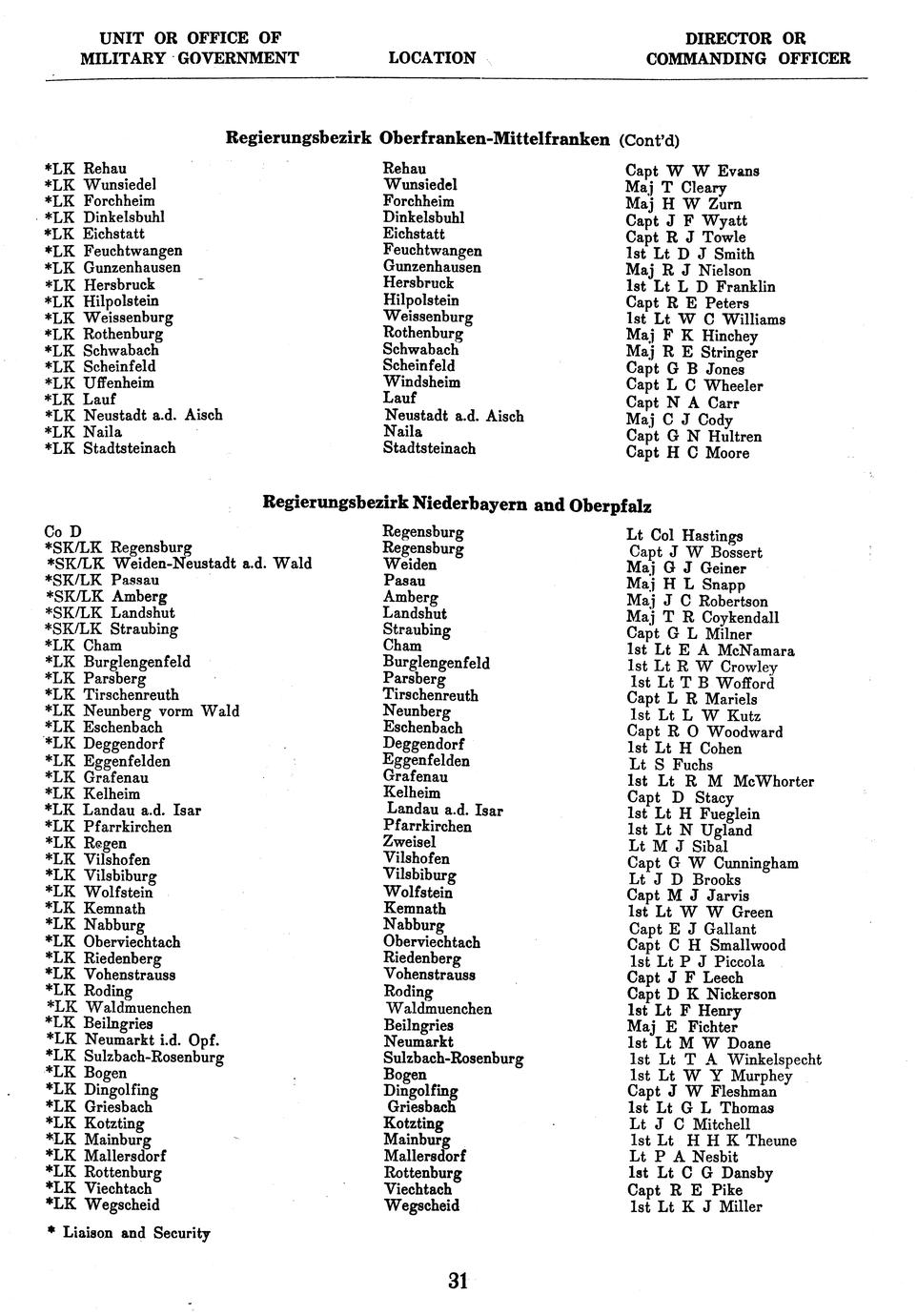 | UNIT OR OFFICE OF MILITARY GOVERNMENT | LOCATION | DIRECTOR OR COMMANDING OFFICER |
|---|---|---|

Regierungsbezirk Oberfranken-Mittelfranken (Cont'd)

| | | |
|---|---|---|
| *LK Rehau | Rehau | Capt W W Evans |
| *LK Wunsiedel | Wunsiedel | Maj T Cleary |
| *LK Forchheim | Forchheim | Maj H W Zurn |
| *LK Dinkelsbuhl | Dinkelsbuhl | Capt J F Wyatt |
| *LK Eichstatt | Eichstatt | Capt R J Towle |
| *LK Feuchtwangen | Feuchtwangen | 1st Lt D J Smith |
| *LK Gunzenhausen | Gunzenhausen | Maj R J Nielson |
| *LK Hersbruck | Hersbruck | 1st Lt L D Franklin |
| *LK Hilpolstein | Hilpolstein | Capt R E Peters |
| *LK Weissenburg | Weissenburg | 1st Lt W C Williams |
| *LK Rothenburg | Rothenburg | Maj F K Hinchey |
| *LK Schwabach | Schwabach | Maj R E Stringer |
| *LK Scheinfeld | Scheinfeld | Capt G B Jones |
| *LK Uffenheim | Windsheim | Capt L C Wheeler |
| *LK Lauf | Lauf | Capt N A Carr |
| *LK Neustadt a.d. Aisch | Neustadt a.d. Aisch | Maj C J Cody |
| *LK Naila | Naila | Capt G N Hultren |
| *LK Stadtsteinach | Stadtsteinach | Capt H C Moore |

Regierungsbezirk Niederbayern and Oberpfalz

| | | |
|---|---|---|
| Co D | Regensburg | Lt Col Hastings |
| *SK/LK Regensburg | Regensburg | Capt J W Bossert |
| *SK/LK Weiden-Neustadt a.d. Wald | Weiden | Maj G J Geiner |
| *SK/LK Passau | Pasau | Maj H L Snapp |
| *SK/LK Amberg | Amberg | Maj J C Robertson |
| *SK/LK Landshut | Landshut | Maj T R Coykendall |
| *SK/LK Straubing | Straubing | Capt G L Milner |
| *LK Cham | Cham | 1st Lt E A McNamara |
| *LK Burglengenfeld | Burglengenfeld | 1st Lt R W Crowley |
| *LK Parsberg | Parsberg | 1st Lt T B Wofford |
| *LK Tirschenreuth | Tirschenreuth | Capt L R Mariels |
| *LK Neunberg vorm Wald | Neunberg | 1st Lt L W Kutz |
| *LK Eschenbach | Eschenbach | Capt R O Woodward |
| *LK Deggendorf | Deggendorf | 1st Lt H Cohen |
| *LK Eggenfelden | Eggenfelden | Lt S Fuchs |
| *LK Grafenau | Grafenau | 1st Lt R M McWhorter |
| *LK Kelheim | Kelheim | Capt D Stacy |
| *LK Landau a.d. Isar | Landau a.d. Isar | 1st Lt H Fueglein |
| *LK Pfarrkirchen | Pfarrkirchen | 1st Lt N Ugland |
| *LK Regen | Zweisel | Lt M J Sibal |
| *LK Vilshofen | Vilshofen | Capt G W Cunningham |
| *LK Vilsbiburg | Vilsbiburg | Lt J D Brooks |
| *LK Wolfstein | Wolfstein | Capt M J Jarvis |
| *LK Kemnath | Kemnath | 1st Lt W W Green |
| *LK Nabburg | Nabburg | Capt E J Gallant |
| *LK Oberviechtach | Oberviechtach | Capt C H Smallwood |
| *LK Riedenberg | Riedenberg | 1st Lt P J Piccola |
| *LK Vohenstrauss | Vohenstrauss | Capt J F Leech |
| *LK Roding | Roding | Capt D K Nickerson |
| *LK Waldmuenchen | Waldmuenchen | 1st Lt F Henry |
| *LK Beilngries | Beilngries | Maj E Fichter |
| *LK Neumarkt i.d. Opf. | Neumarkt | 1st Lt M W Doane |
| *LK Sulzbach-Rosenburg | Sulzbach-Rosenburg | 1st Lt T A Winkelspecht |
| *LK Bogen | Bogen | 1st Lt W Y Murphey |
| *LK Dingolfing | Dingolfing | Capt J W Fleshman |
| *LK Griesbach | Griesbach | 1st Lt G L Thomas |
| *LK Kotzting | Kotzting | Lt J C Mitchell |
| *LK Mainburg | Mainburg | 1st Lt H H K Theune |
| *LK Mallersdorf | Mallersdorf | Lt P A Nesbit |
| *LK Rottenburg | Rottenburg | 1st Lt C G Dansby |
| *LK Viechtach | Viechtach | Capt R E Pike |
| *LK Wegscheid | Wegscheid | 1st Lt K J Miller |

* Liaison and Security

31